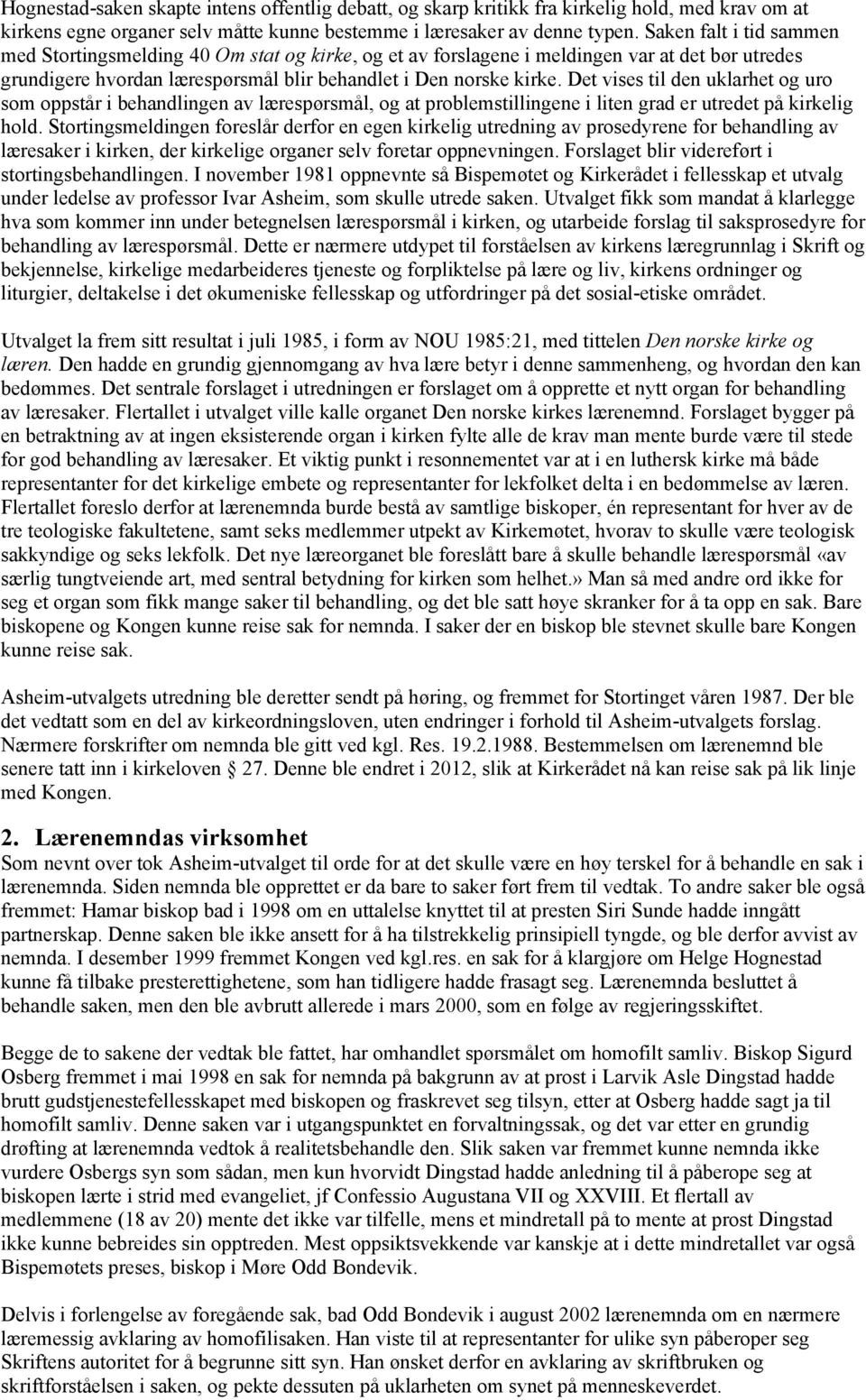 Hognestad-saken skapte intens offentlig debatt, og skarp kritikk fra kirkelig hold, med krav om at kirkens egne organer selv måtte kunne bestemme i læresaker av denne typen. Saken falt i tid sammen med Stortingsmelding 40 Om stat og kirke, og et av forslagene i meldingen var at det bør utredes grundigere hvordan lærespørsmål blir behandlet i Den norske kirke. Det vises til den uklarhet og uro som oppstår i behandlingen av lærespørsmål, og at problemstillingene i liten grad er utredet på kirkelig hold. Stortingsmeldingen foreslår derfor en egen kirkelig utredning av prosedyrene for behandling av læresaker i kirken, der kirkelige organer selv foretar oppnevningen. Forslaget blir videreført i stortingsbehandlingen. I november 1981 oppnevnte så Bispemøtet og Kirkerådet i fellesskap et utvalg under ledelse av professor Ivar Asheim, som skulle utrede saken. Utvalget fikk som mandat å klarlegge hva som kommer inn under betegnelsen lærespørsmål i kirken, og utarbeide forslag til saksprosedyre for behandling av lærespørsmål. Dette er nærmere utdypet til forståelsen av kirkens læregrunnlag i Skrift og bekjennelse, kirkelige medarbeideres tjeneste og forpliktelse på lære og liv, kirkens ordninger og liturgier, deltakelse i det økumeniske fellesskap og utfordringer på det sosial-etiske området.

Utvalget la frem sitt resultat i juli 1985, i form av NOU 1985:21, med tittelen Den norske kirke og læren. Den hadde en grundig gjennomgang av hva lære betyr i denne sammenheng, og hvordan den kan bedømmes. Det sentrale forslaget i utredningen er forslaget om å opprette et nytt organ for behandling av læresaker. Flertallet i utvalget ville kalle organet Den norske kirkes lærenemnd. Forslaget bygger på en betraktning av at ingen eksisterende organ i kirken fylte alle de krav man mente burde være til stede for god behandling av læresaker. Et viktig punkt i resonnementet var at i en luthersk kirke må både representanter for det kirkelige embete og representanter for lekfolket delta i en bedømmelse av læren. Flertallet foreslo derfor at lærenemnda burde bestå av samtlige biskoper, én representant for hver av de tre teologiske fakultetene, samt seks medlemmer utpekt av Kirkemøtet, hvorav to skulle være teologisk sakkyndige og seks lekfolk. Det nye læreorganet ble foreslått bare å skulle behandle lærespørsmål «av særlig tungtveiende art, med sentral betydning for kirken som helhet.» Man så med andre ord ikke for seg et organ som fikk mange saker til behandling, og det ble satt høye skranker for å ta opp en sak. Bare biskopene og Kongen kunne reise sak for nemnda. I saker der en biskop ble stevnet skulle bare Kongen kunne reise sak.

Asheim-utvalgets utredning ble deretter sendt på høring, og fremmet for Stortinget våren 1987. Der ble det vedtatt som en del av kirkeordningsloven, uten endringer i forhold til Asheim-utvalgets forslag. Nærmere forskrifter om nemnda ble gitt ved kgl. Res. 19.2.1988. Bestemmelsen om lærenemnd ble senere tatt inn i kirkeloven  27. Denne ble endret i 2012, slik at Kirkerådet nå kan reise sak på lik linje med Kongen.

2. Lærenemndas virksomhet
Som nevnt over tok Asheim-utvalget til orde for at det skulle være en høy terskel for å behandle en sak i lærenemnda. Siden nemnda ble opprettet er da bare to saker ført frem til vedtak. To andre saker ble også fremmet: Hamar biskop bad i 1998 om en uttalelse knyttet til at presten Siri Sunde hadde inngått partnerskap. Denne saken ble ikke ansett for å ha tilstrekkelig prinsipiell tyngde, og ble derfor avvist av nemnda. I desember 1999 fremmet Kongen ved kgl.res. en sak for å klargjøre om Helge Hognestad kunne få tilbake presterettighetene, som han tidligere hadde frasagt seg. Lærenemnda besluttet å behandle saken, men den ble avbrutt allerede i mars 2000, som en følge av regjeringsskiftet.

Begge de to sakene der vedtak ble fattet, har omhandlet spørsmålet om homofilt samliv. Biskop Sigurd Osberg fremmet i mai 1998 en sak for nemnda på bakgrunn av at prost i Larvik Asle Dingstad hadde brutt gudstjenestefellesskapet med biskopen og fraskrevet seg tilsyn, etter at Osberg hadde sagt ja til homofilt samliv. Denne saken var i utgangspunktet en forvaltningssak, og det var etter en grundig drøfting at lærenemnda vedtok å realitetsbehandle den. Slik saken var fremmet kunne nemnda ikke vurdere Osbergs syn som sådan, men kun hvorvidt Dingstad hadde anledning til å påberope seg at biskopen lærte i strid med evangeliet, jf Confessio Augustana VII og XXVIII. Et flertall av medlemmene (18 av 20) mente det ikke var tilfelle, mens et mindretall på to mente at prost Dingstad ikke kunne bebreides sin opptreden. Mest oppsiktsvekkende var kanskje at i dette mindretallet var også Bispemøtets preses, biskop i Møre Odd Bondevik.

Delvis i forlengelse av foregående sak, bad Odd Bondevik i august 2002 lærenemnda om en nærmere læremessig avklaring av homofilisaken. Han viste til at representanter for ulike syn påberoper seg Skriftens autoritet for å begrunne sitt syn. Han ønsket derfor en avklaring av skriftbruken og skriftforståelsen i saken, og pekte dessuten på uklarheten om synet på menneskeverdet.